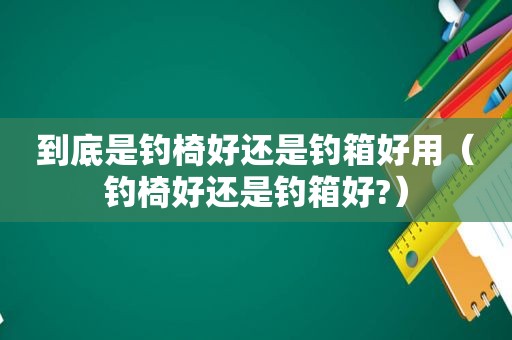 到底是钓椅好还是钓箱好用（钓椅好还是钓箱好?）